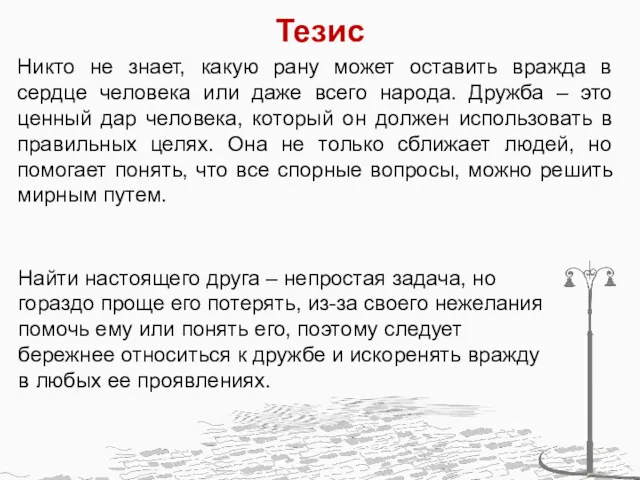 Тезис

Никто не знает, какую рану может оставить вражда в сердце человека или даже всего народа. Дружба – это ценный дар человека, который он должен использовать в правильных целях. Она не только сближает людей, но помогает понять, что все спорные вопросы, можно решить мирным путем.

Найти настоящего друга – непростая задача, но гораздо проще его потерять, из-за своего нежелания помочь ему или понять его, поэтому следует бережнее относиться к дружбе и искоренять вражду в любых ее проявлениях.